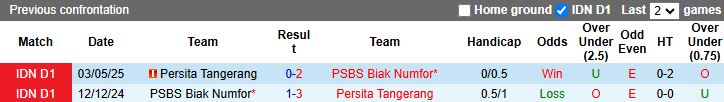 Previous confrontation Home ground IDN D1 Last 2 games

| Match | Date | Team | Result | Team | Handicap | Odds | Over Under (2.5) | Odd Even | HT | Over Under (0.75) |
|---|---|---|---|---|---|---|---|---|---|---|
| IDN D1 | 03/05/25 | Persita Tangerang | 0-2 | PSBS Biak Numfor* | 0/0.5 | Win | U | E | 0-2 | O |
| IDN D1 | 12/12/24 | PSBS Biak Numfor* | 1-3 | Persita Tangerang | 0.5/1 | Loss | O | E | 0-0 | U |